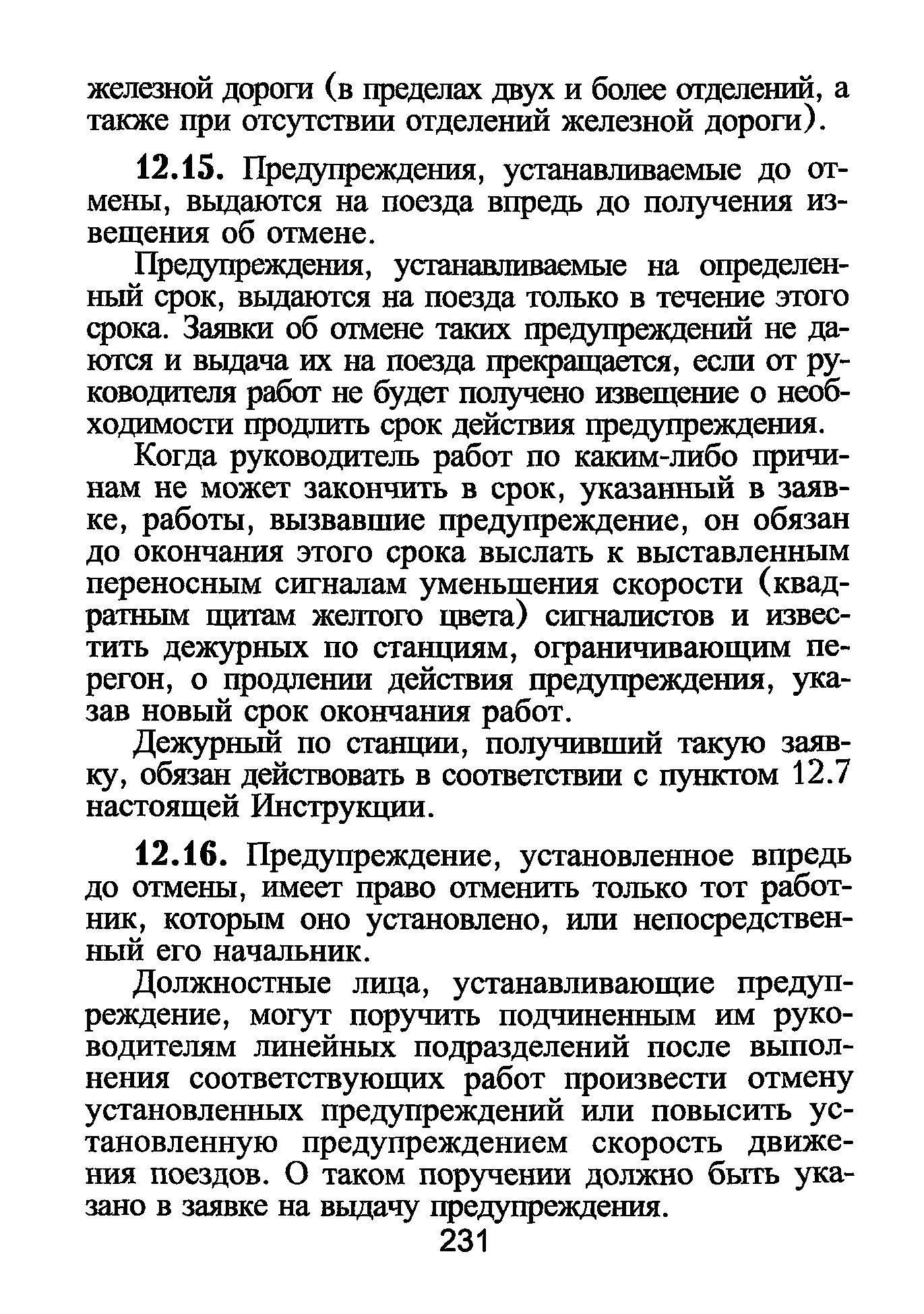 железной дороги (в пределах двух и более отделений, а также при отсутствии отделений железной дороги).

12.15. Предупреждения, устанавливаемые до отмены, выдаются на поезда впредь до получения извещения об отмене.

Предупреждения, устанавливаемые на определенный срок, выдаются на поезда только в течение этого срока. Заявки об отмене таких предупреждений не даются и выдача их на поезда прекращается, если от руководителя работ не будет получено извещение о необходимости продлить срок действия предупреждения.

Когда руководитель работ по каким-либо причинам не может закончить в срок, указанный в заявке, работы, вызвавшие предупреждение, он обязан до окончания этого срока выслать к выставленным переносным сигналам уменьшения скорости (квадратным щитам желтого цвета) сигналистов и известить дежурных по станциям, ограничивающим перегон, о продлении действия предупреждения, указав новый срок окончания работ.

Дежурный по станции, получивший такую заявку, обязан действовать в соответствии с пунктом 12.7 настоящей Инструкции.

12.16. Предупреждение, установленное впредь до отмены, имеет право отменить только тот работник, которым оно установлено, или непосредственный его начальник.

Должностные лица, устанавливающие предупреждение, могут поручить подчиненным им руководителям линейных подразделений после выполнения соответствующих работ произвести отмену установленных предупреждений или повысить установленную предупреждением скорость движения поездов. О таком поручении должно быть указано в заявке на выдачу предупреждения.

231